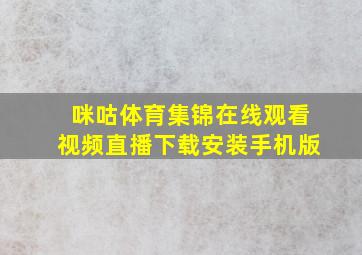 咪咕体育集锦在线观看
视频直播下载安装手机版